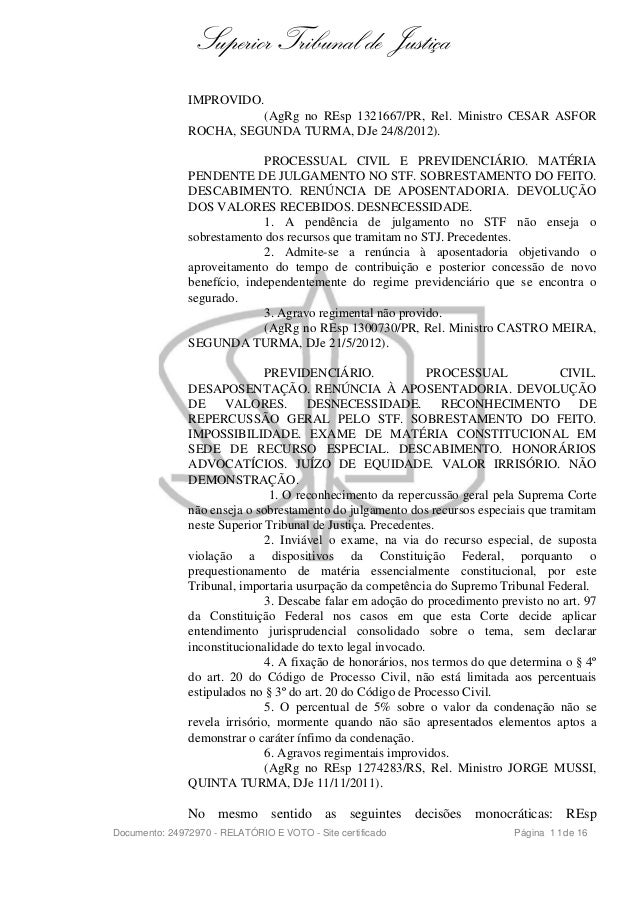 Superior Tribunal de Justiça

IMPROVIDO.
(AgRg no REsp 1321667/PR, Rel. Ministro CESAR ASFOR ROCHA, SEGUNDA TURMA, DJe 24/8/2012).

PROCESSUAL CIVIL E PREVIDENCIÁRIO. MATÉRIA PENDENTE DE JULGAMENTO NO STF. SOBRESTAMENTO DO FEITO. DESCABIMENTO. RENÚNCIA DE APOSENTADORIA. DEVOLUÇÃO DOS VALORES RECEBIDOS. DESNECESSIDADE.
1. A pendência de julgamento no STF não enseja o sobrestamento dos recursos que tramitam no STJ. Precedentes.
2. Admite-se a renúncia à aposentadoria objetivando o aproveitamento do tempo de contribuição e posterior concessão de novo benefício, independentemente do regime previdenciário que se encontra o segurado.
3. Agravo regimental não provido.
(AgRg no REsp 1300730/PR, Rel. Ministro CASTRO MEIRA, SEGUNDA TURMA, DJe 21/5/2012).

PREVIDENCIÁRIO. PROCESSUAL CIVIL. DESAPOSENTAÇÃO. RENÚNCIA À APOSENTADORIA. DEVOLUÇÃO DE VALORES. DESNECESSIDADE. RECONHECIMENTO DE REPERCUSSÃO GERAL PELO STF. SOBRESTAMENTO DO FEITO. IMPOSSIBILIDADE. EXAME DE MATÉRIA CONSTITUCIONAL EM SEDE DE RECURSO ESPECIAL. DESCABIMENTO. HONORÁRIOS ADVOCATÍCIOS. JUÍZO DE EQUIDADE. VALOR IRRISÓRIO. NÃO DEMONSTRAÇÃO.
1. O reconhecimento da repercussão geral pela Suprema Corte não enseja o sobrestamento do julgamento dos recursos especiais que tramitam neste Superior Tribunal de Justiça. Precedentes.
2. Inviável o exame, na via do recurso especial, de suposta violação a dispositivos da Constituição Federal, porquanto o prequestionamento de matéria essencialmente constitucional, por este Tribunal, importaria usurpação da competência do Supremo Tribunal Federal.
3. Descabe falar em adoção do procedimento previsto no art. 97 da Constituição Federal nos casos em que esta Corte decide aplicar entendimento jurisprudencial consolidado sobre o tema, sem declarar inconstitucionalidade do texto legal invocado.
4. A fixação de honorários, nos termos do que determina o § 4º do art. 20 do Código de Processo Civil, não está limitada aos percentuais estipulados no § 3º do art. 20 do Código de Processo Civil.
5. O percentual de 5% sobre o valor da condenação não se revela irrisório, mormente quando não são apresentados elementos aptos a demonstrar o caráter ínfimo da condenação.
6. Agravos regimentais improvidos.
(AgRg no REsp 1274283/RS, Rel. Ministro JORGE MUSSI, QUINTA TURMA, DJe 11/11/2011).

No mesmo sentido as seguintes decisões monocráticas: REsp

Documento: 24972970 - RELATÓRIO E VOTO - Site certificado Página 11 de 16